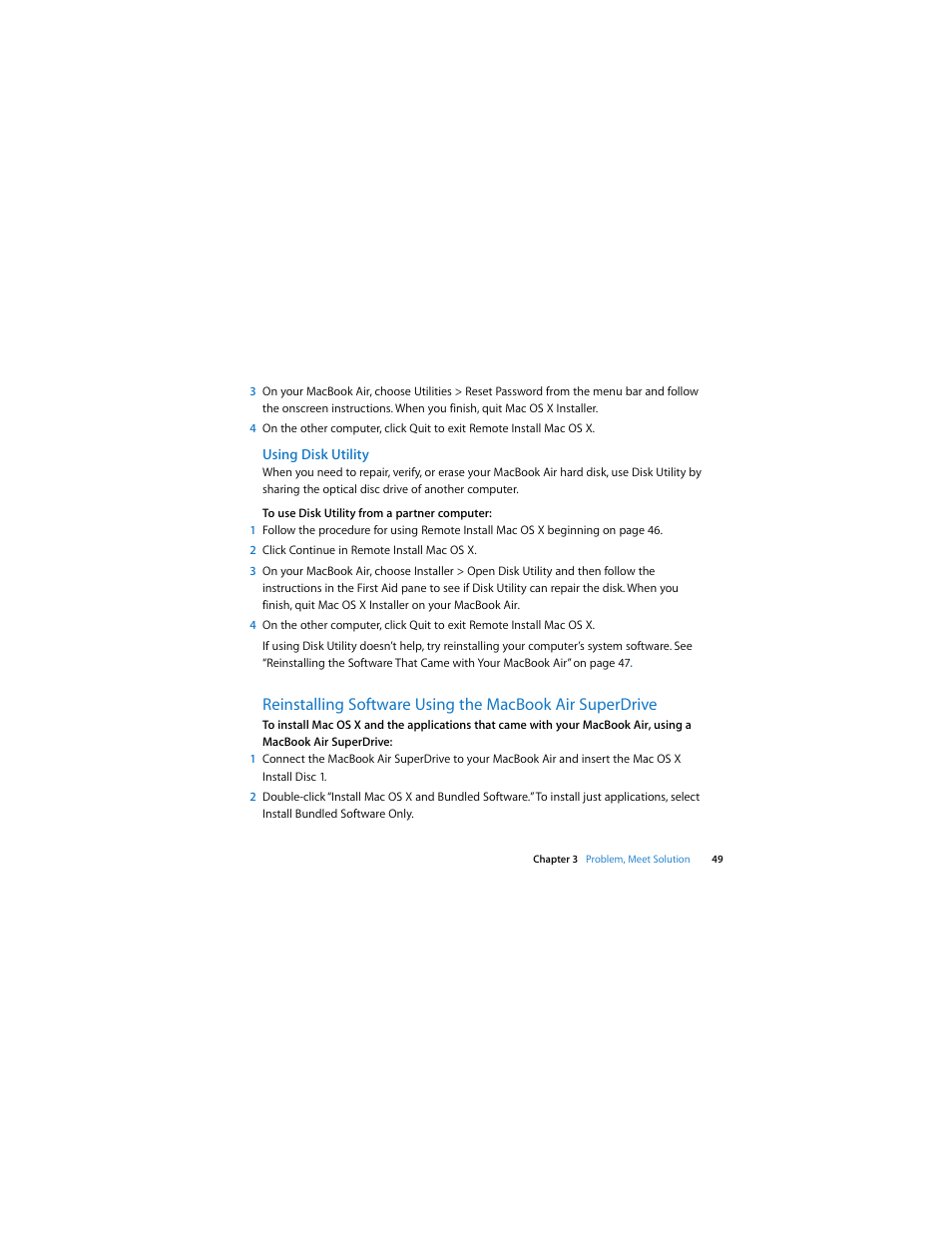 3 On your MacBook Air, choose Utilities > Reset Password from the menu bar and follow the onscreen instructions. When you finish, quit Mac OS X Installer.

4 On the other computer, click Quit to exit Remote Install Mac OS X.

Using Disk Utility

When you need to repair, verify, or erase your MacBook Air hard disk, use Disk Utility by sharing the optical disc drive of another computer.

To use Disk Utility from a partner computer:

1 Follow the procedure for using Remote Install Mac OS X beginning on page 46.

2 Click Continue in Remote Install Mac OS X.

3 On your MacBook Air, choose Installer > Open Disk Utility and then follow the instructions in the First Aid pane to see if Disk Utility can repair the disk. When you finish, quit Mac OS X Installer on your MacBook Air.

4 On the other computer, click Quit to exit Remote Install Mac OS X.

If using Disk Utility doesn't help, try reinstalling your computer's system software. See "Reinstalling the Software That Came with Your MacBook Air" on page 47.

Reinstalling Software Using the MacBook Air SuperDrive

To install Mac OS X and the applications that came with your MacBook Air, using a MacBook Air SuperDrive:

1 Connect the MacBook Air SuperDrive to your MacBook Air and insert the Mac OS X Install Disc 1.

2 Double-click "Install Mac OS X and Bundled Software." To install just applications, select Install Bundled Software Only.

Chapter 3 Problem, Meet Solution 49